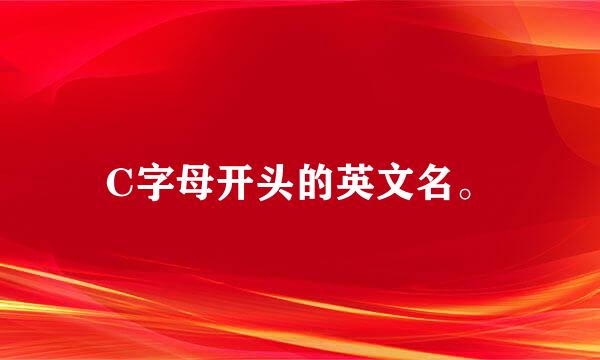 C字母开头的英文名。